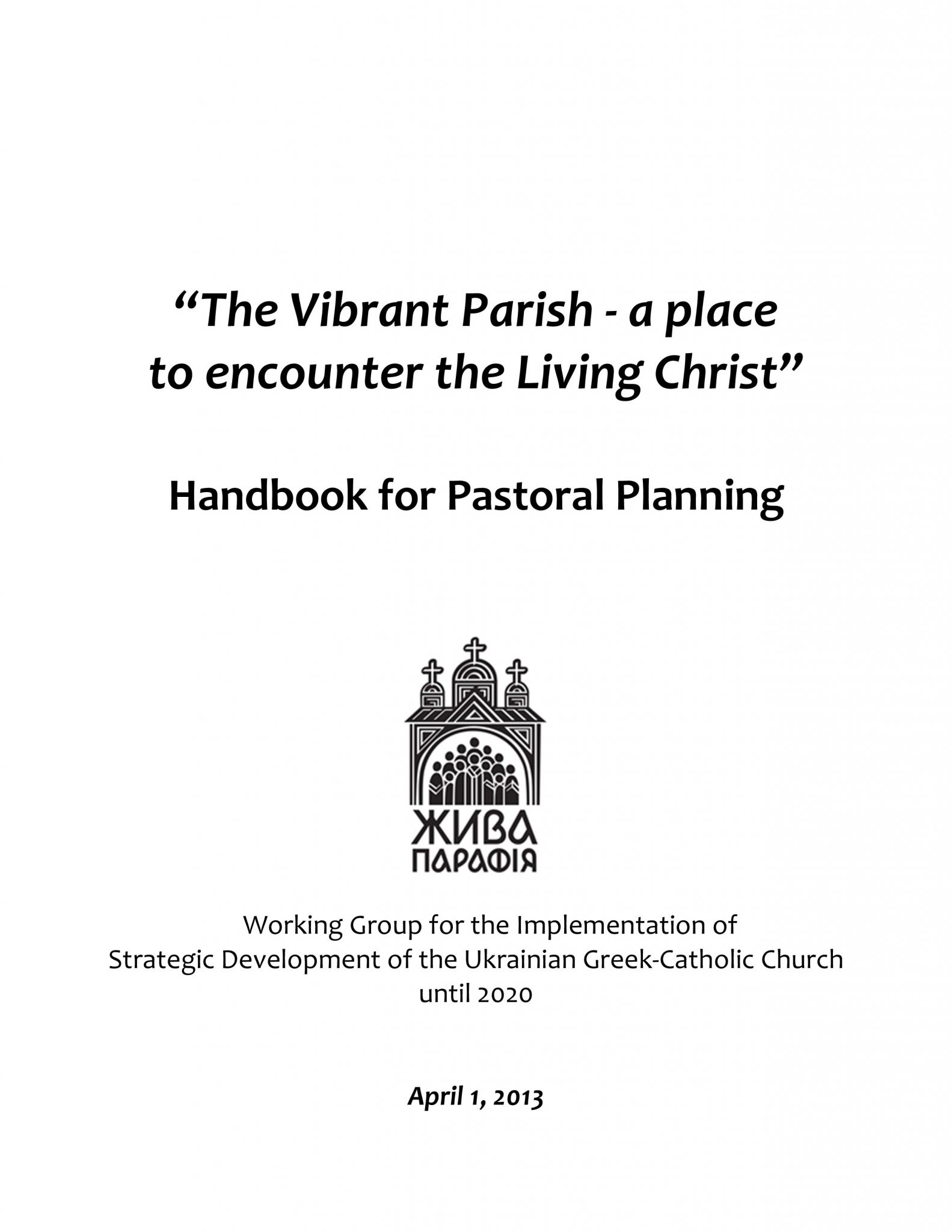 “The Vibrant Parish - a place to encounter the Living Christ”

Handbook for Pastoral Planning

ЖИВА
ПАРАФІЯ

Working Group for the Implementation of
Strategic Development of the Ukrainian Greek-Catholic Church
until 2020

April 1, 2013